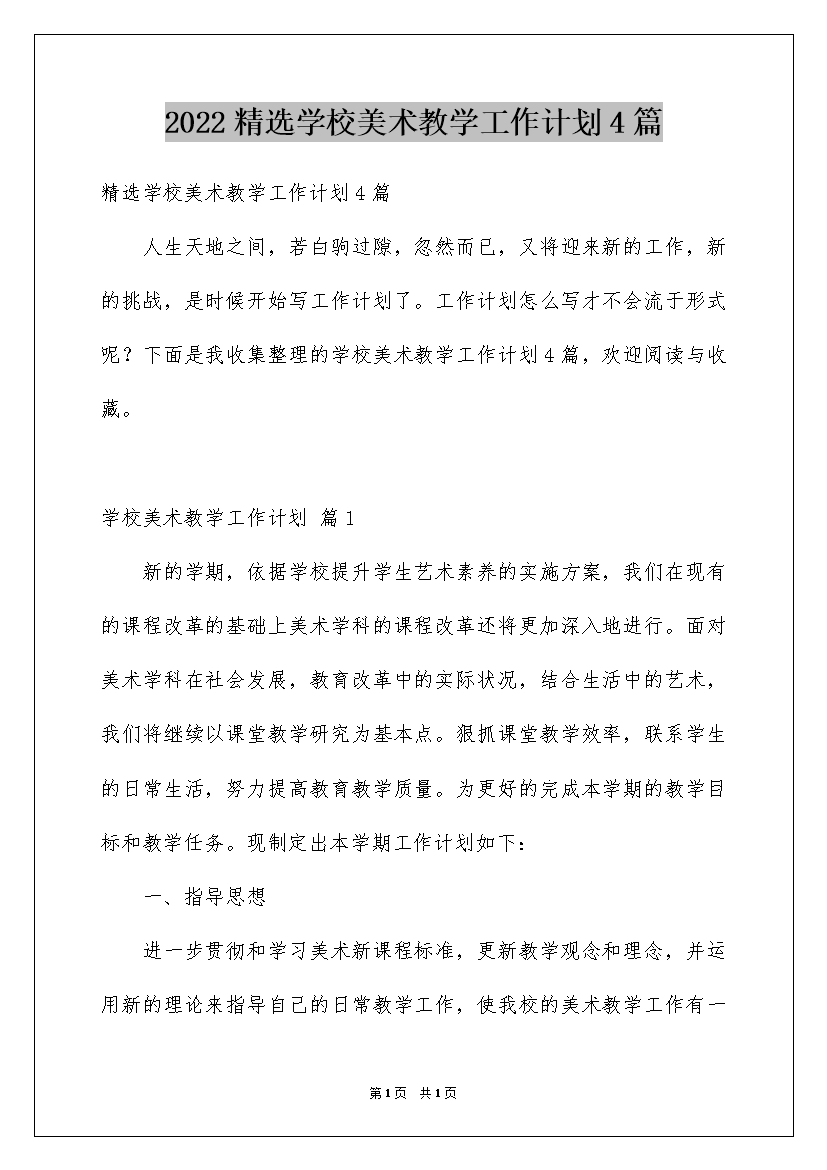 2022精选学校美术教学工作计划4篇

精选学校美术教学工作计划4篇

人生天地之间，若白驹过隙，忽然而已，又将迎来新的工作，新的挑战，是时候开始写工作计划了。工作计划怎么写才不会流于形式呢？下面是我收集整理的学校美术教学工作计划4篇，欢迎阅读与收藏。

学校美术教学工作计划 篇1

新的学期，依据学校提升学生艺术素养的实施方案，我们在现有的课程改革的基础上美术学科的课程改革还将更加深入地进行。面对美术学科在社会发展，教育改革中的实际状况，结合生活中的艺术，我们将继续以课堂教学研究为基本点。狠抓课堂教学效率，联系学生的日常生活，努力提高教育教学质量。为更好的完成本学期的教学目标和教学任务。现制定出本学期工作计划如下：

一、指导思想

进一步贯彻和学习美术新课程标准，更新教学观念和理念，并运用新的理论来指导自己的日常教学工作，使我校的美术教学工作有一

第1页 共1页